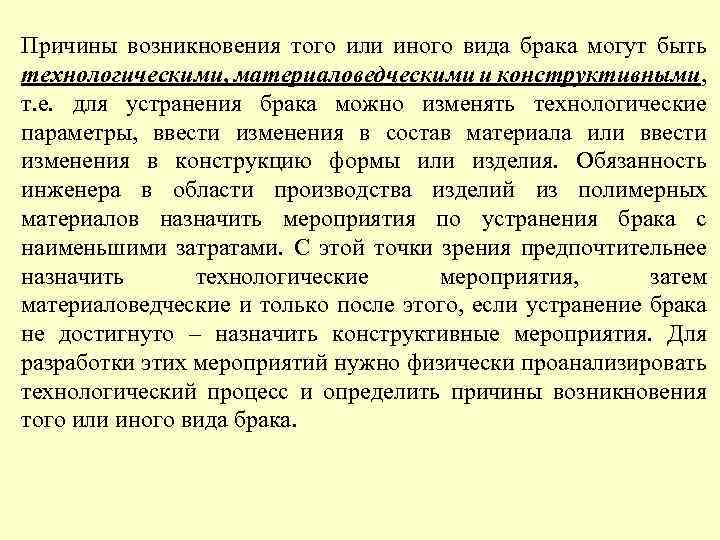 Причины возникновения того или иного вида брака могут быть технологическими, материаловедческими и конструктивными, т.е. для устранения брака можно изменять технологические параметры, ввести изменения в состав материала или ввести изменения в конструкцию формы или изделия. Обязанность инженера в области производства изделий из полимерных материалов назначить мероприятия по устранения брака с наименьшими затратами. С этой точки зрения предпочтительнее назначить технологические мероприятия, затем материаловедческие и только после этого, если устранение брака не достигнуто – назначить конструктивные мероприятия. Для разработки этих мероприятий нужно физически проанализировать технологический процесс и определить причины возникновения того или иного вида брака.